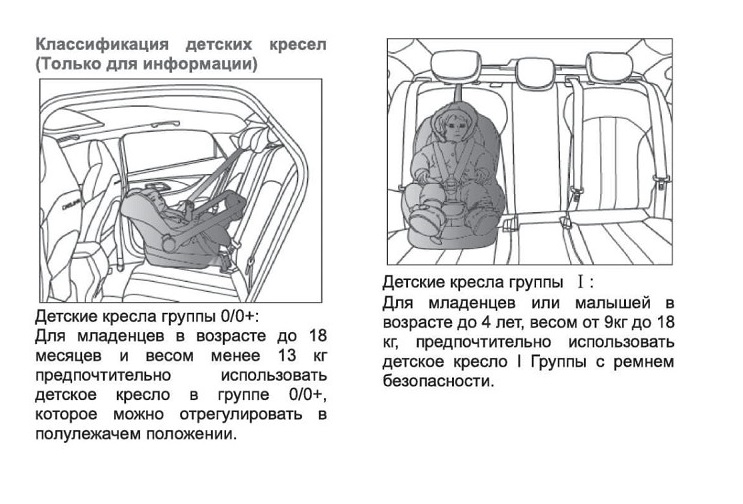 Классификация детских кресел (Только для информации)

Детские кресла группы 0/0+:
Для младенцев в возрасте до 18 месяцев и весом менее 13 кг предпочтительно использовать детское кресло в группе 0/0+, которое можно отрегулировать в полулежачем положении.

Детские кресла группы Ⅰ:
Для младенцев или малышей в возрасте до 4 лет, весом от 9кг до 18 кг, предпочтительно использовать детское кресло I Группы с ремнем безопасности.